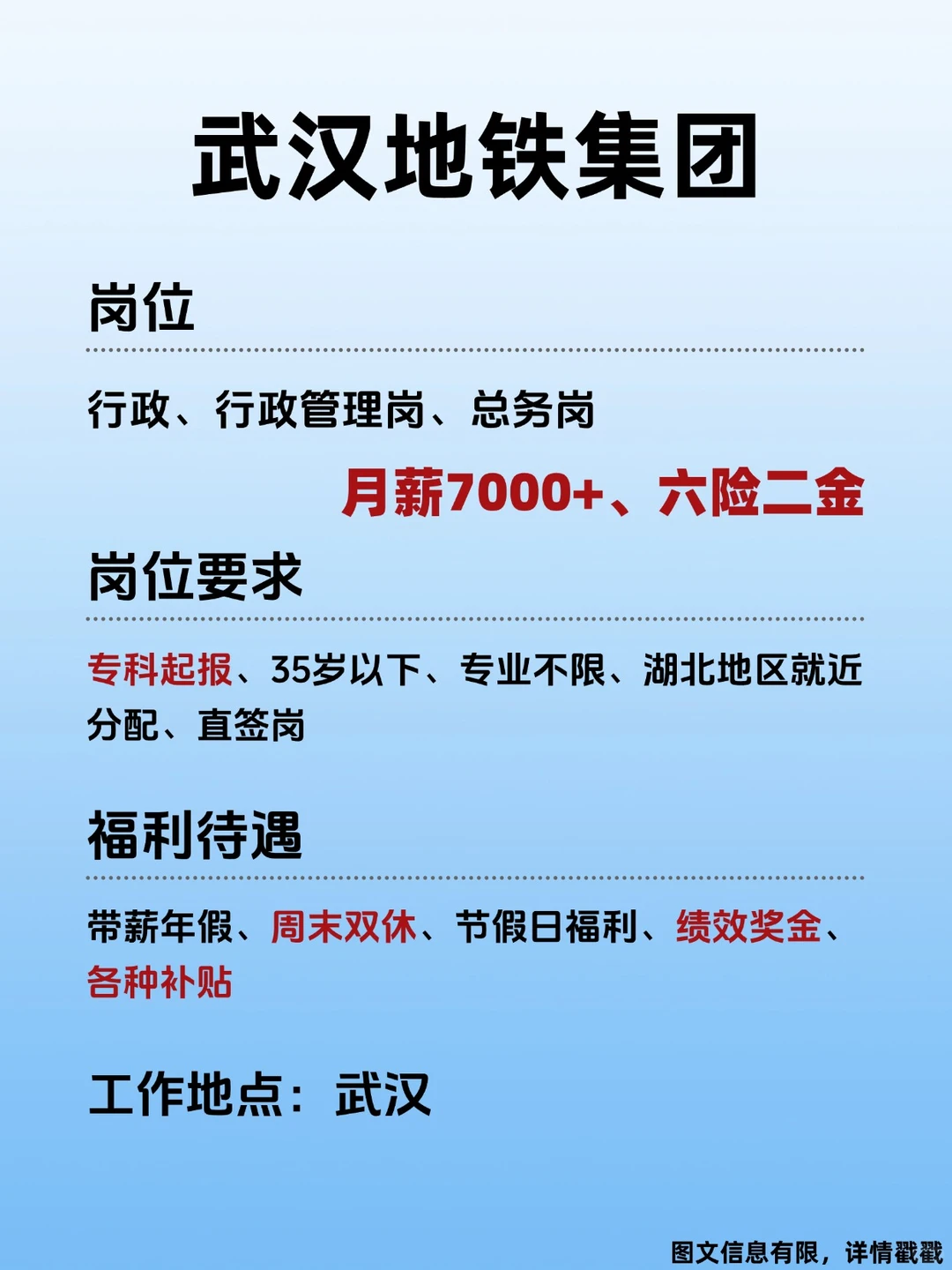 武汉地铁集团

岗位

行政、行政管理岗、总务岗

月薪7000+、六险二金

岗位要求

专科起报、35岁以下、专业不限、湖北地区就近分配、直签岗

福利待遇

带薪年假、周末双休、节假日福利、绩效奖金、各种补贴

工作地点：武汉

图文信息有限，详情戳戳